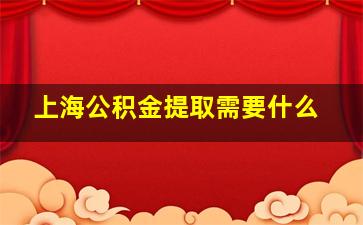 上海公积金提取需要什么